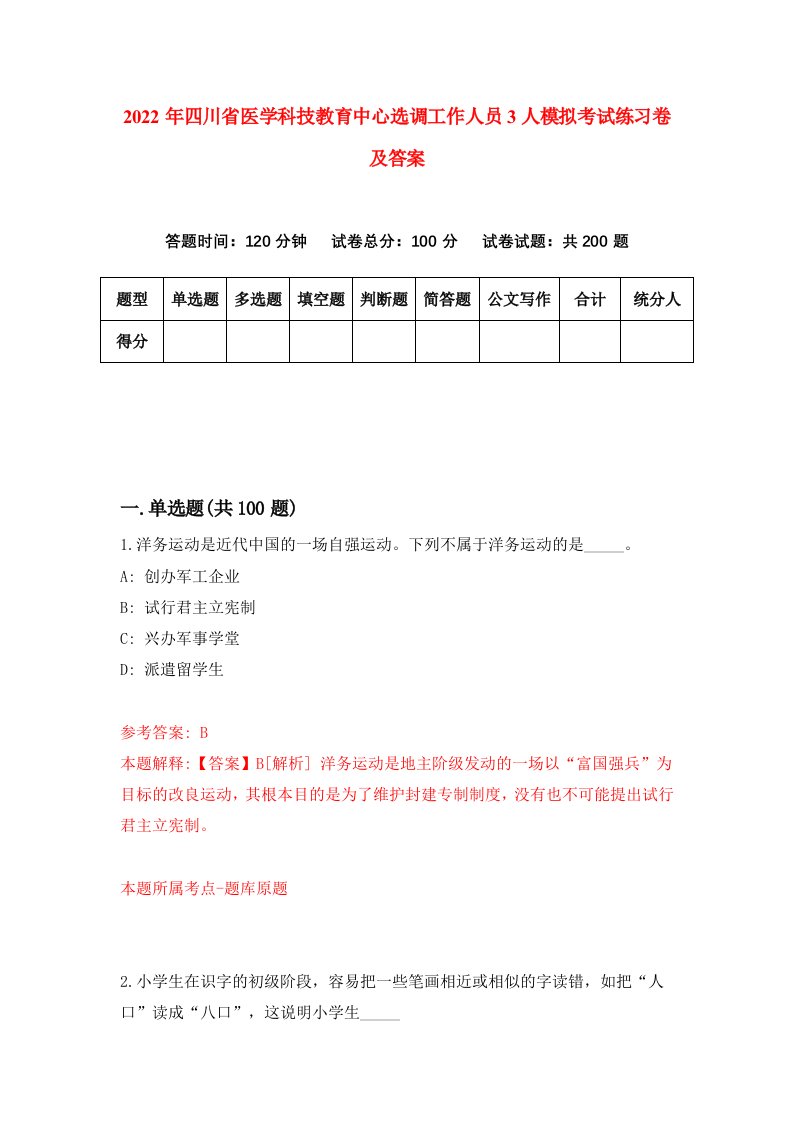 2022 年四川省医学科技教育中心选调工作人员 3 人模拟考试练习卷及答案

答题时间：120 分钟　试卷总分：100 分　试卷试题：共 200 题

| 题型 | 单选题 | 多选题 | 填空题 | 判断题 | 简答题 | 公文写作 | 合计 | 统分人 |
|---|---|---|---|---|---|---|---|---|
| 得分 | | | | | | | | |

一.单选题(共 100 题)

1.洋务运动是近代中国的一场自强运动。下列不属于洋务运动的是_____。

A: 创办军工企业

B: 试行君主立宪制

C: 兴办军事学堂

D: 派遣留学生

参考答案: B

本题解释:【答案】B[解析] 洋务运动是地主阶级发动的一场以“富国强兵”为目标的改良运动，其根本目的是为了维护封建专制制度，没有也不可能提出试行君主立宪制。

本题所属考点-题库原题

2.小学生在识字的初级阶段，容易把一些笔画相近或相似的字读错，如把“人口”读成“八口”，这说明小学生_____